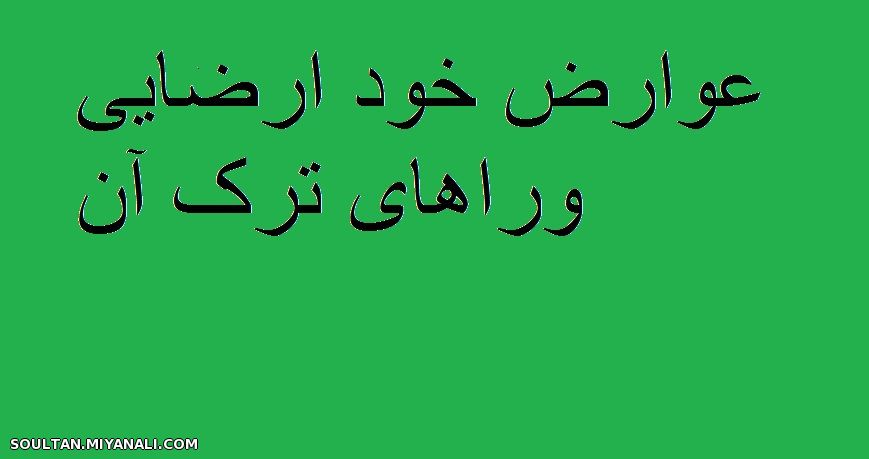 عوارض خود ارضایی وراهای ترک آن

SOULTAN.MIYANALI.COM